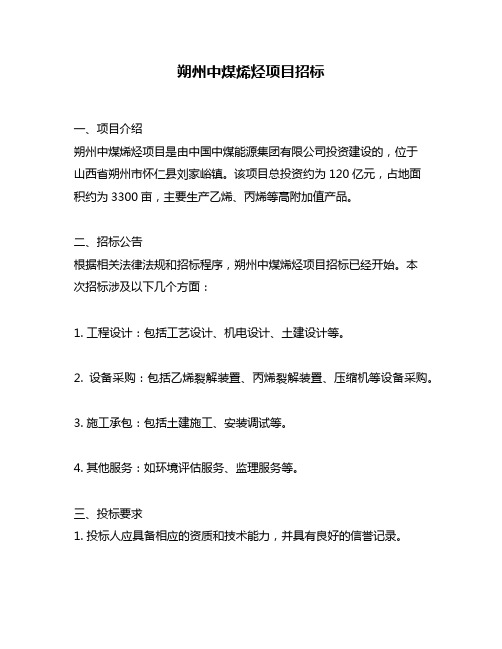 朔州中煤烯烃项目招标

一、项目介绍
朔州中煤烯烃项目是由中国中煤能源集团有限公司投资建设的，位于山西省朔州市怀仁县刘家峪镇。该项目总投资约为 120 亿元，占地面积约为 3300 亩，主要生产乙烯、丙烯等高附加值产品。

二、招标公告
根据相关法律法规和招标程序，朔州中煤烯烃项目招标已经开始。本次招标涉及以下几个方面：

1. 工程设计：包括工艺设计、机电设计、土建设计等。

2. 设备采购：包括乙烯裂解装置、丙烯裂解装置、压缩机等设备采购。

3. 施工承包：包括土建施工、安装调试等。

4. 其他服务：如环境评估服务、监理服务等。

三、投标要求
1. 投标人应具备相应的资质和技术能力，并具有良好的信誉记录。